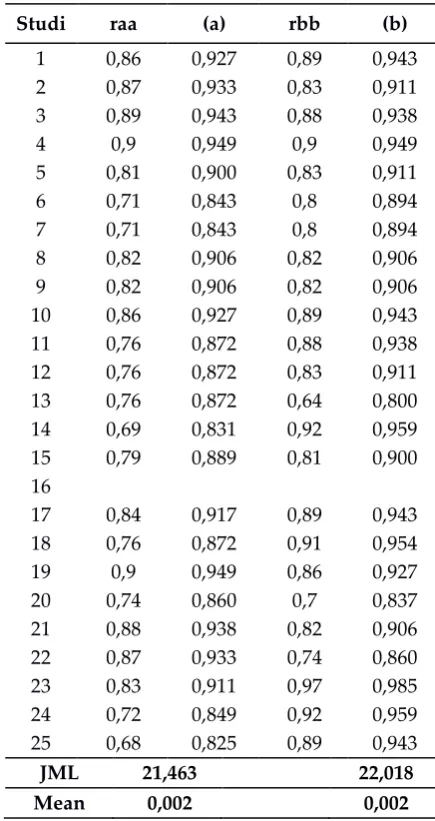 | Studi | raa | (a) | rbb | (b) |
|---|---|---|---|---|
| 1 | 0,86 | 0,927 | 0,89 | 0,943 |
| 2 | 0,87 | 0,933 | 0,83 | 0,911 |
| 3 | 0,89 | 0,943 | 0,88 | 0,938 |
| 4 | 0,9 | 0,949 | 0,9 | 0,949 |
| 5 | 0,81 | 0,900 | 0,83 | 0,911 |
| 6 | 0,71 | 0,843 | 0,8 | 0,894 |
| 7 | 0,71 | 0,843 | 0,8 | 0,894 |
| 8 | 0,82 | 0,906 | 0,82 | 0,906 |
| 9 | 0,82 | 0,906 | 0,82 | 0,906 |
| 10 | 0,86 | 0,927 | 0,89 | 0,943 |
| 11 | 0,76 | 0,872 | 0,88 | 0,938 |
| 12 | 0,76 | 0,872 | 0,83 | 0,911 |
| 13 | 0,76 | 0,872 | 0,64 | 0,800 |
| 14 | 0,69 | 0,831 | 0,92 | 0,959 |
| 15 | 0,79 | 0,889 | 0,81 | 0,900 |
| 16 | | | | |
| 17 | 0,84 | 0,917 | 0,89 | 0,943 |
| 18 | 0,76 | 0,872 | 0,91 | 0,954 |
| 19 | 0,9 | 0,949 | 0,86 | 0,927 |
| 20 | 0,74 | 0,860 | 0,7 | 0,837 |
| 21 | 0,88 | 0,938 | 0,82 | 0,906 |
| 22 | 0,87 | 0,933 | 0,74 | 0,860 |
| 23 | 0,83 | 0,911 | 0,97 | 0,985 |
| 24 | 0,72 | 0,849 | 0,92 | 0,959 |
| 25 | 0,68 | 0,825 | 0,89 | 0,943 |
| JML | 21,463 | | | 22,018 |
| Mean | 0,002 | | | 0,002 |